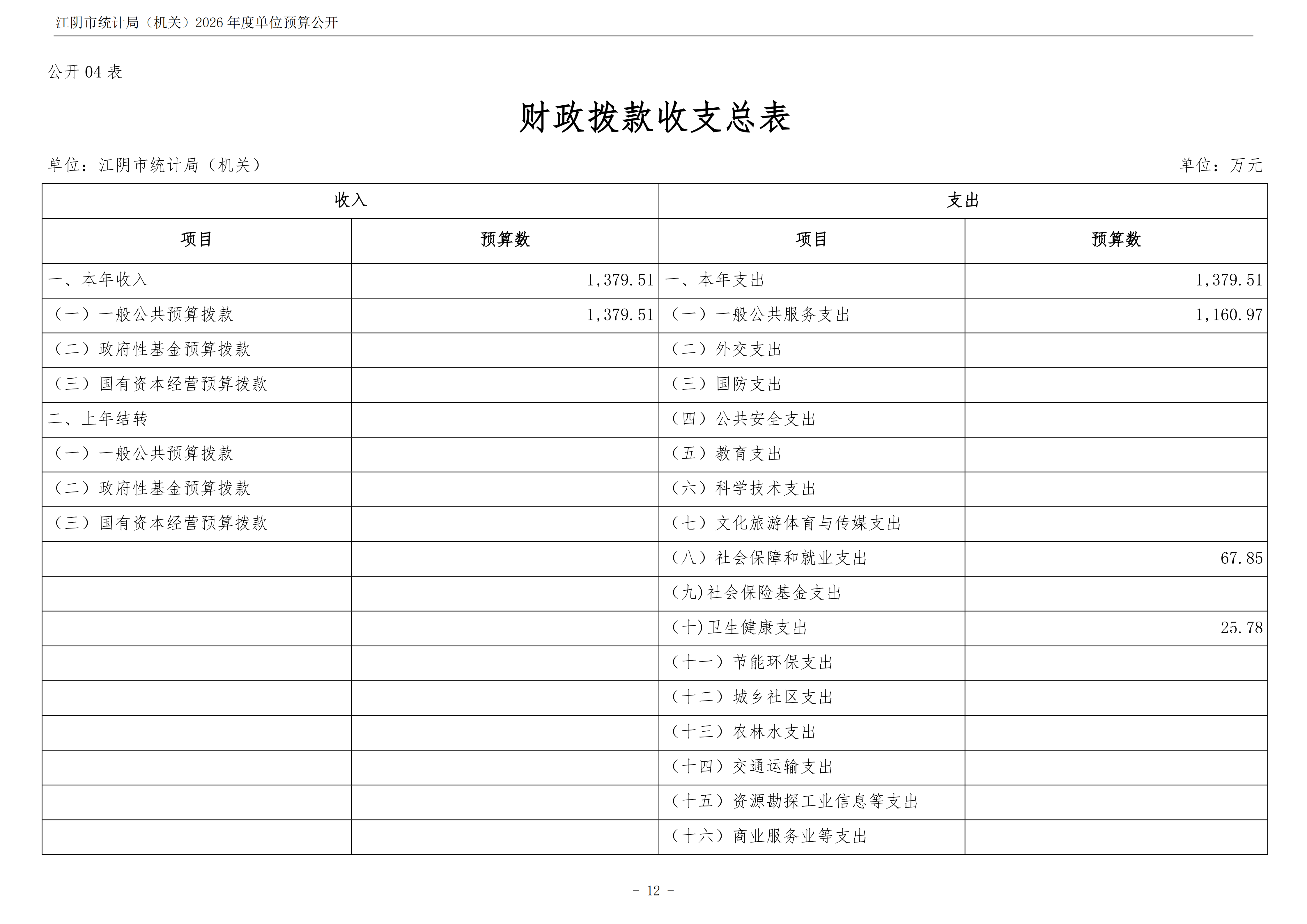 江阴市统计局（机关）2026 年度单位预算公开

公开 04 表

财政拨款收支总表

单位：江阴市统计局（机关）

单位：万元

| 收入 | | 支出 | |
|---|---|---|---|
| 项目 | 预算数 | 项目 | 预算数 |
| 一、本年收入 | 1,379.51 | 一、本年支出 | 1,379.51 |
| （一）一般公共预算拨款 | 1,379.51 | （一）一般公共服务支出 | 1,160.97 |
| （二）政府性基金预算拨款 | | （二）外交支出 | |
| （三）国有资本经营预算拨款 | | （三）国防支出 | |
| 二、上年结转 | | （四）公共安全支出 | |
| （一）一般公共预算拨款 | | （五）教育支出 | |
| （二）政府性基金预算拨款 | | （六）科学技术支出 | |
| （三）国有资本经营预算拨款 | | （七）文化旅游体育与传媒支出 | |
| | | （八）社会保障和就业支出 | 67.85 |
| | | (九)社会保险基金支出 | |
| | | (十)卫生健康支出 | 25.78 |
| | | （十一）节能环保支出 | |
| | | （十二）城乡社区支出 | |
| | | （十三）农林水支出 | |
| | | （十四）交通运输支出 | |
| | | （十五）资源勘探工业信息等支出 | |
| | | （十六）商业服务业等支出 | |

- 12 -